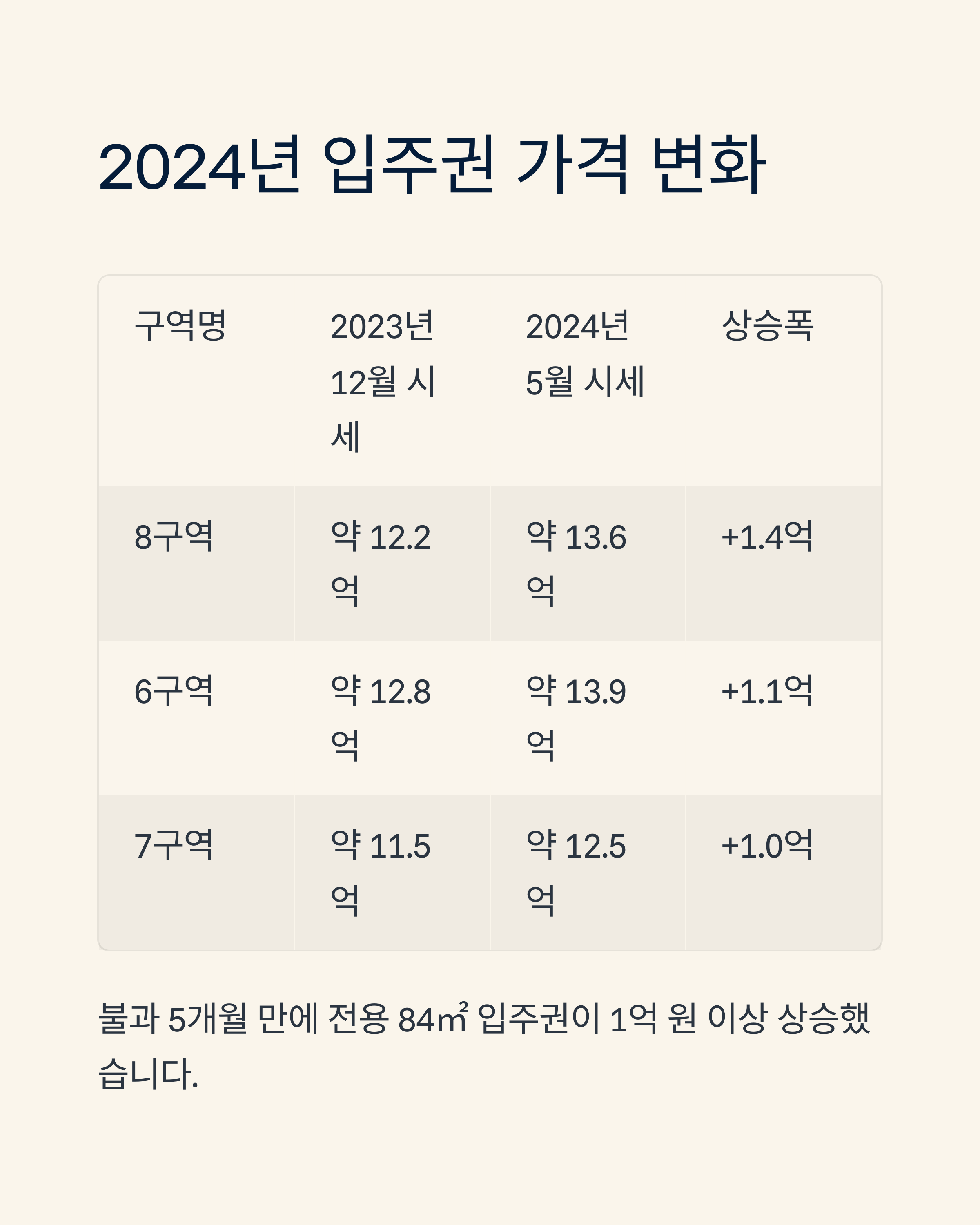 2024년 입주권 가격 변화

| 구역명 | 2023년 12월 시세 | 2024년 5월 시세 | 상승폭 |
|---|---|---|---|
| 8구역 | 약 12.2억 | 약 13.6억 | +1.4억 |
| 6구역 | 약 12.8억 | 약 13.9억 | +1.1억 |
| 7구역 | 약 11.5억 | 약 12.5억 | +1.0억 |

불과 5개월 만에 전용 84㎡ 입주권이 1억 원 이상 상승했습니다.